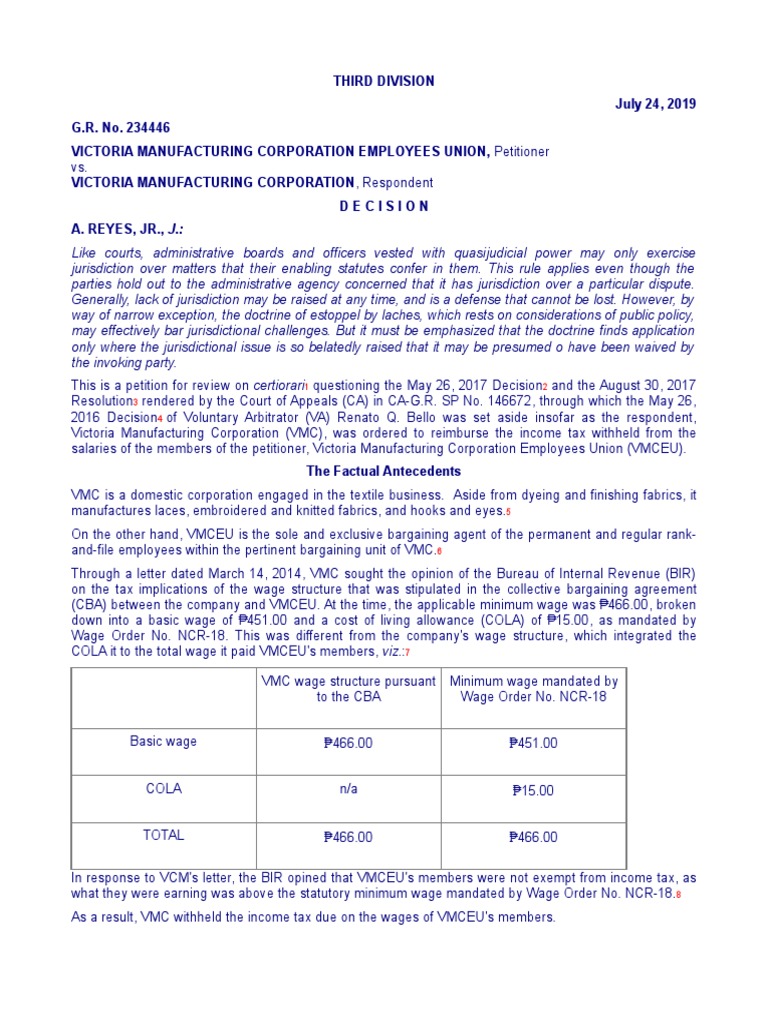 THIRD DIVISION

July 24, 2019

G.R. No. 234446

VICTORIA MANUFACTURING CORPORATION EMPLOYEES UNION, Petitioner
vs.
VICTORIA MANUFACTURING CORPORATION, Respondent

D E C I S I O N

A. REYES, JR., J.:

Like courts, administrative boards and officers vested with quasijudicial power may only exercise jurisdiction over matters that their enabling statutes confer in them. This rule applies even though the parties hold out to the administrative agency concerned that it has jurisdiction over a particular dispute. Generally, lack of jurisdiction may be raised at any time, and is a defense that cannot be lost. However, by way of narrow exception, the doctrine of estoppel by laches, which rests on considerations of public policy, may effectively bar jurisdictional challenges. But it must be emphasized that the doctrine finds application only where the jurisdictional issue is so belatedly raised that it may be presumed o have been waived by the invoking party.

This is a petition for review on certiorari1 questioning the May 26, 2017 Decision2 and the August 30, 2017 Resolution3 rendered by the Court of Appeals (CA) in CA-G.R. SP No. 146672, through which the May 26, 2016 Decision4 of Voluntary Arbitrator (VA) Renato Q. Bello was set aside insofar as the respondent, Victoria Manufacturing Corporation (VMC), was ordered to reimburse the income tax withheld from the salaries of the members of the petitioner, Victoria Manufacturing Corporation Employees Union (VMCEU).

The Factual Antecedents

VMC is a domestic corporation engaged in the textile business. Aside from dyeing and finishing fabrics, it manufactures laces, embroidered and knitted fabrics, and hooks and eyes.5

On the other hand, VMCEU is the sole and exclusive bargaining agent of the permanent and regular rank-and-file employees within the pertinent bargaining unit of VMC.6

Through a letter dated March 14, 2014, VMC sought the opinion of the Bureau of Internal Revenue (BIR) on the tax implications of the wage structure that was stipulated in the collective bargaining agreement (CBA) between the company and VMCEU. At the time, the applicable minimum wage was ₱466.00, broken down into a basic wage of ₱451.00 and a cost of living allowance (COLA) of ₱15.00, as mandated by Wage Order No. NCR-18. This was different from the company's wage structure, which integrated the COLA it to the total wage it paid VMCEU's members, viz.:7

| | VMC wage structure pursuant to the CBA | Minimum wage mandated by Wage Order No. NCR-18 |
|---|---|---|
| Basic wage | ₱466.00 | ₱451.00 |
| COLA | n/a | ₱15.00 |
| TOTAL | ₱466.00 | ₱466.00 |

In response to VCM's letter, the BIR opined that VMCEU's members were not exempt from income tax, as what they were earning was above the statutory minimum wage mandated by Wage Order No. NCR-18.8

As a result, VMC withheld the income tax due on the wages of VMCEU's members.